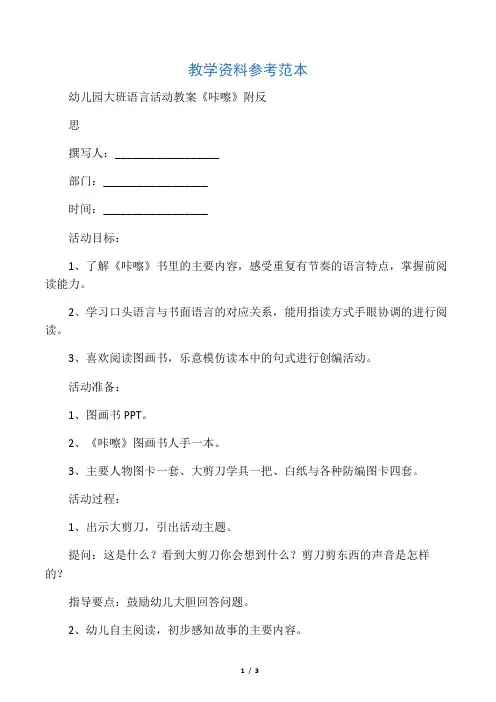 教学资料参考范本

幼儿园大班语言活动教案《咔嚓》附反思

撰写人：__________________

部门：__________________

时间：__________________

活动目标：

1、了解《咔嚓》书里的主要内容，感受重复有节奏的语言特点，掌握前阅读能力。

2、学习口头语言与书面语言的对应关系，能用指读方式手眼协调的进行阅读。

3、喜欢阅读图画书，乐意模仿读本中的句式进行创编活动。

活动准备：

1、图画书 PPT。

2、《咔嚓》图画书人手一本。

3、主要人物图卡一套、大剪刀学具一把、白纸与各种防编图卡四套。

活动过程：

1、出示大剪刀，引出活动主题。

提问：这是什么？看到大剪刀你会想到什么？剪刀剪东西的声音是怎样的？

指导要点：鼓励幼儿大胆回答问题。

2、幼儿自主阅读，初步感知故事的主要内容。

1 / 3